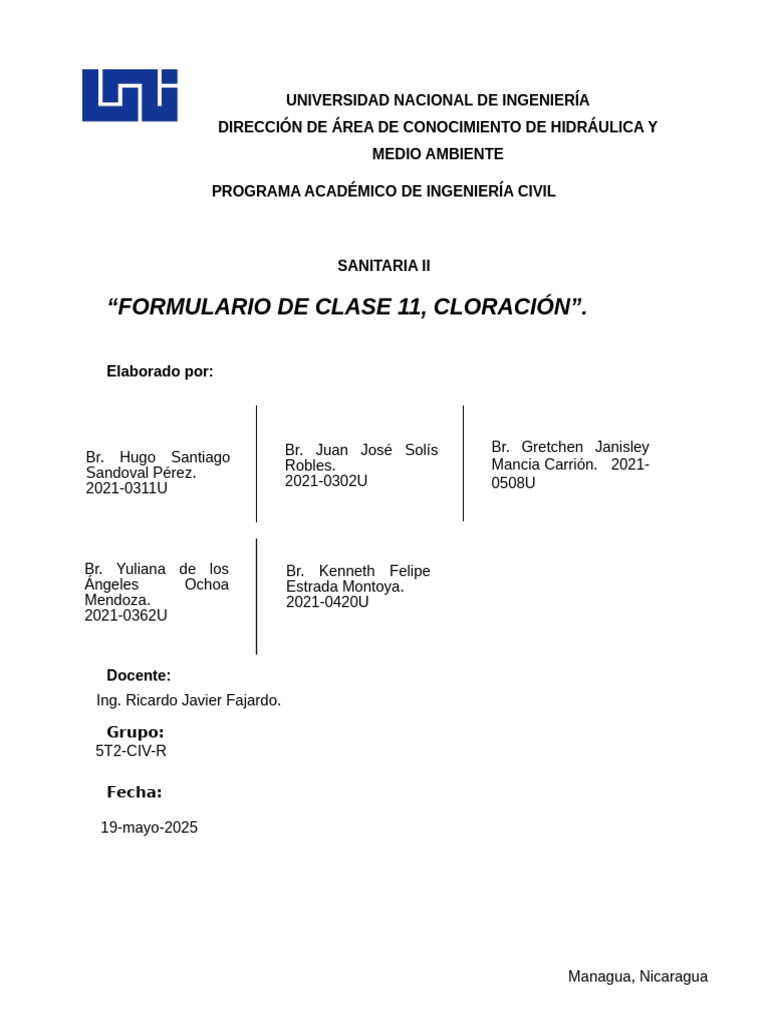 UNIVERSIDAD NACIONAL DE INGENIERÍA
DIRECCIÓN DE ÁREA DE CONOCIMIENTO DE HIDRÁULICA Y MEDIO AMBIENTE

PROGRAMA ACADÉMICO DE INGENIERÍA CIVIL

SANITARIA II

“FORMULARIO DE CLASE 11, CLORACIÓN”.

Elaborado por:

Br. Hugo Santiago Sandoval Pérez.
2021-0311U

Br. Juan José Solís Robles.
2021-0302U

Br. Gretchen Janisley Mancia Carrión. 2021-0508U

Br. Yuliana de los Ángeles Ochoa Mendoza.
2021-0362U

Br. Kenneth Felipe Estrada Montoya.
2021-0420U

Docente:
Ing. Ricardo Javier Fajardo.

Grupo:
5T2-CIV-R

Fecha:
19-mayo-2025

Managua, Nicaragua